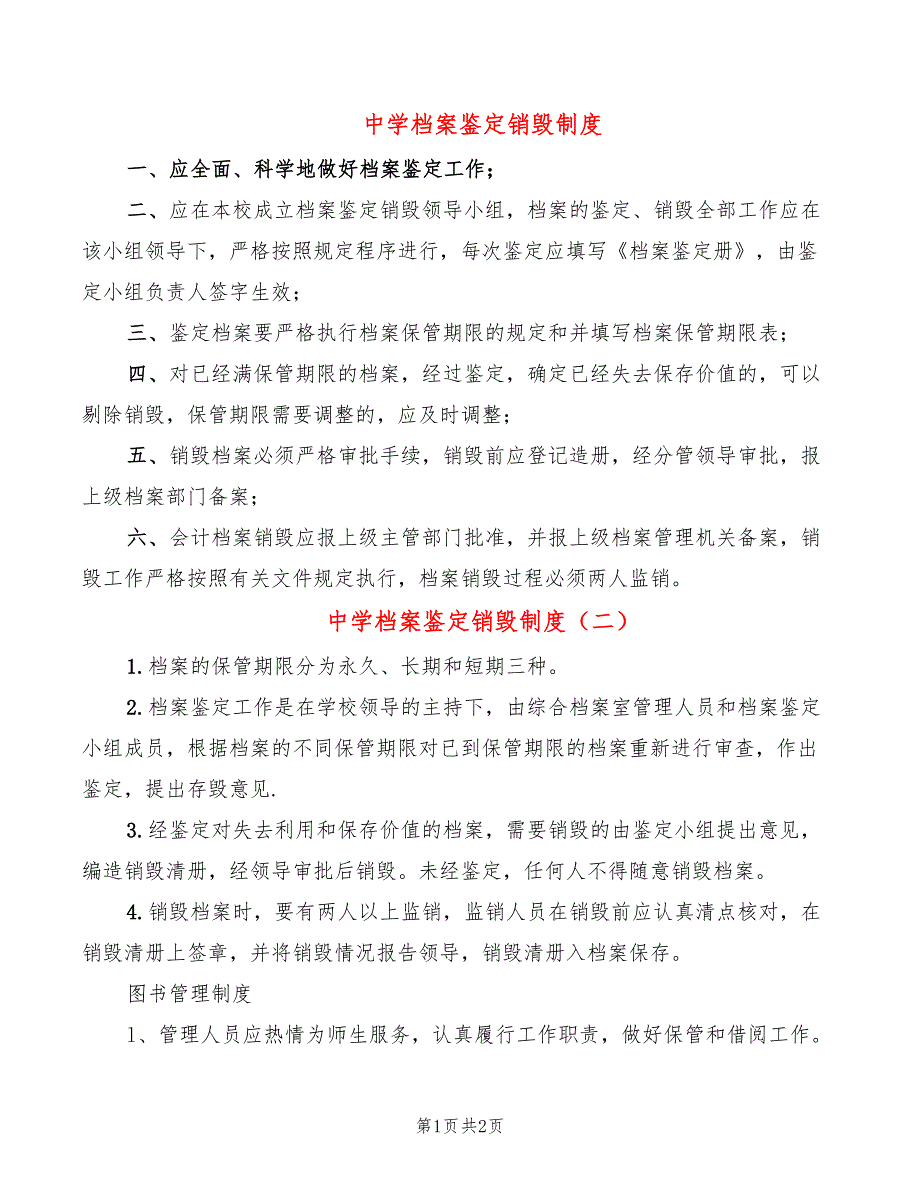 中学档案鉴定销毁制度

一、应全面、科学地做好档案鉴定工作；

二、应在本校成立档案鉴定销毁领导小组，档案的鉴定、销毁全部工作应在该小组领导下，严格按照规定程序进行，每次鉴定应填写《档案鉴定册》，由鉴定小组负责人签字生效；

三、鉴定档案要严格执行档案保管期限的规定和并填写档案保管期限表；

四、对已经满保管期限的档案，经过鉴定，确定已经失去保存价值的，可以剔除销毁，保管期限需要调整的，应及时调整；

五、销毁档案必须严格审批手续，销毁前应登记造册，经分管领导审批，报上级档案部门备案；

六、会计档案销毁应报上级主管部门批准，并报上级档案管理机关备案，销毁工作严格按照有关文件规定执行，档案销毁过程必须两人监销。

中学档案鉴定销毁制度（二）

1.档案的保管期限分为永久、长期和短期三种。

2.档案鉴定工作是在学校领导的主持下，由综合档案室管理人员和档案鉴定小组成员，根据档案的不同保管期限对已到保管期限的档案重新进行审查，作出鉴定，提出存毁意见.

3.经鉴定对失去利用和保存价值的档案，需要销毁的由鉴定小组提出意见，编造销毁清册，经领导审批后销毁。未经鉴定，任何人不得随意销毁档案。

4.销毁档案时，要有两人以上监销，监销人员在销毁前应认真清点核对，在销毁清册上签章，并将销毁情况报告领导，销毁清册入档案保存。

图书管理制度

1、管理人员应热情为师生服务，认真履行工作职责，做好保管和借阅工作。

第1页 共2页